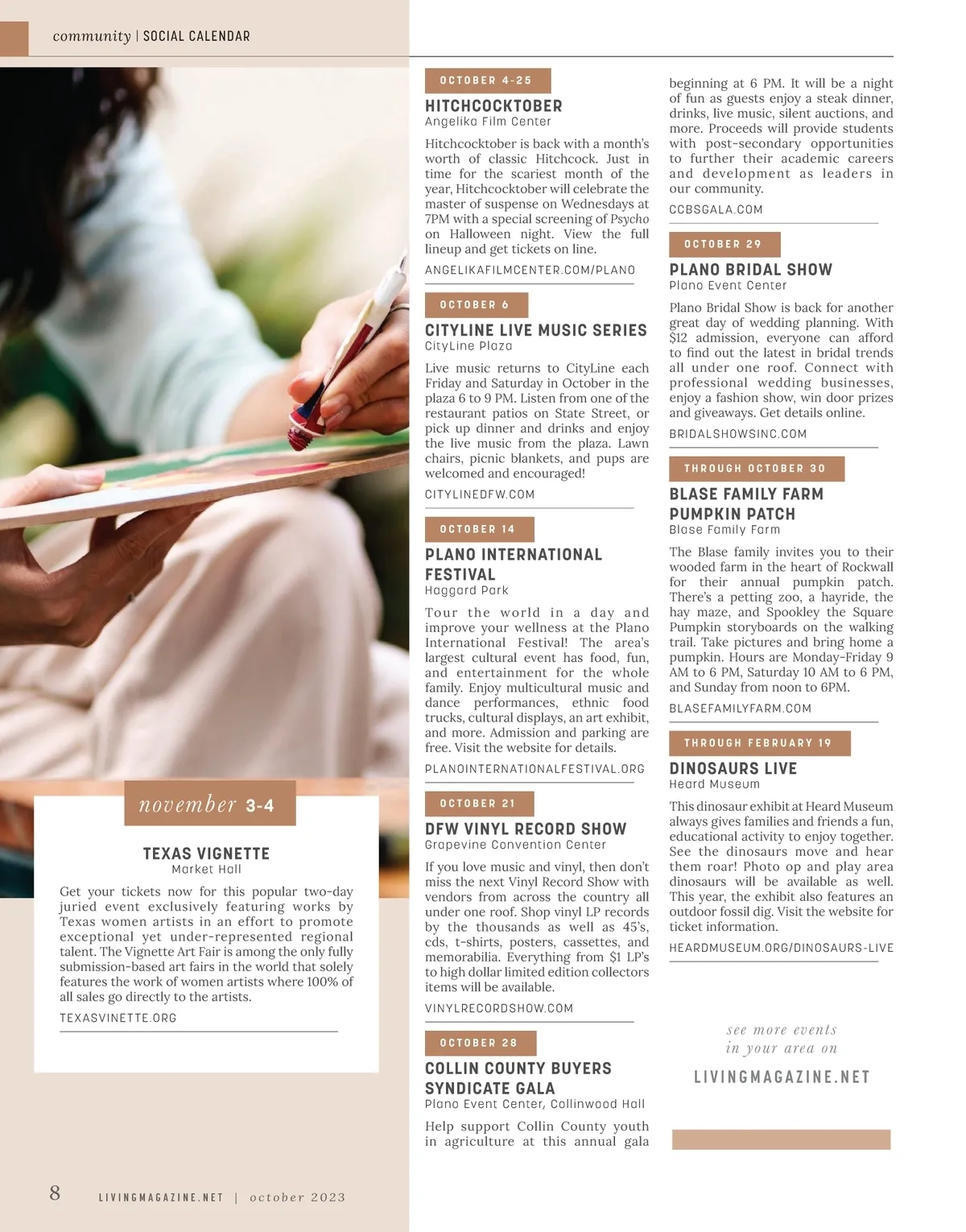 community | SOCIAL CALENDAR

november 3-4

TEXAS VIGNETTE
Market Hall

Get your tickets now for this popular two-day juried event exclusively featuring works by Texas women artists in an effort to promote exceptional yet under-represented regional talent. The Vignette Art Fair is among the only fully submission-based art fairs in the world that solely features the work of women artists where 100% of all sales go directly to the artists.

TEXASVINETTE.ORG

OCTOBER 4-25

HITCHCOCKTOBER
Angelika Film Center

Hitchcocktober is back with a month's worth of classic Hitchcock. Just in time for the scariest month of the year, Hitchcocktober will celebrate the master of suspense on Wednesdays at 7PM with a special screening of Psycho on Halloween night. View the full lineup and get tickets on line.

ANGELIKAFILMCENTER.COM/PLANO

OCTOBER 6

CITYLINE LIVE MUSIC SERIES
CityLine Plaza

Live music returns to CityLine each Friday and Saturday in October in the plaza 6 to 9 PM. Listen from one of the restaurant patios on State Street, or pick up dinner and drinks and enjoy the live music from the plaza. Lawn chairs, picnic blankets, and pups are welcomed and encouraged!

CITYLINEDFW.COM

OCTOBER 14

PLANO INTERNATIONAL FESTIVAL
Haggard Park

Tour the world in a day and improve your wellness at the Plano International Festival! The area's largest cultural event has food, fun, and entertainment for the whole family. Enjoy multicultural music and dance performances, ethnic food trucks, cultural displays, an art exhibit, and more. Admission and parking are free. Visit the website for details.

PLANOINTERNATIONALFESTIVAL.ORG

OCTOBER 21

DFW VINYL RECORD SHOW
Grapevine Convention Center

If you love music and vinyl, then don't miss the next Vinyl Record Show with vendors from across the country all under one roof. Shop vinyl LP records by the thousands as well as 45's, cds, t-shirts, posters, cassettes, and memorabilia. Everything from $1 LP's to high dollar limited edition collectors items will be available.

VINYLRECORDSHOW.COM

OCTOBER 28

COLLIN COUNTY BUYERS SYNDICATE GALA
Plano Event Center, Collinwood Hall

Help support Collin County youth in agriculture at this annual gala beginning at 6 PM. It will be a night of fun as guests enjoy a steak dinner, drinks, live music, silent auctions, and more. Proceeds will provide students with post-secondary opportunities to further their academic careers and development as leaders in our community.

CCBSGALA.COM

OCTOBER 29

PLANO BRIDAL SHOW
Plano Event Center

Plano Bridal Show is back for another great day of wedding planning. With $12 admission, everyone can afford to find out the latest in bridal trends all under one roof. Connect with professional wedding businesses, enjoy a fashion show, win door prizes and giveaways. Get details online.

BRIDALSHOWSINC.COM

THROUGH OCTOBER 30

BLASE FAMILY FARM PUMPKIN PATCH
Blase Family Farm

The Blase family invites you to their wooded farm in the heart of Rockwall for their annual pumpkin patch. There's a petting zoo, a hayride, the hay maze, and Spookley the Square Pumpkin storyboards on the walking trail. Take pictures and bring home a pumpkin. Hours are Monday-Friday 9 AM to 6 PM, Saturday 10 AM to 6 PM, and Sunday from noon to 6PM.

BLASEFAMILYFARM.COM

THROUGH FEBRUARY 19

DINOSAURS LIVE
Heard Museum

This dinosaur exhibit at Heard Museum always gives families and friends a fun, educational activity to enjoy together. See the dinosaurs move and hear them roar! Photo op and play area dinosaurs will be available as well. This year, the exhibit also features an outdoor fossil dig. Visit the website for ticket information.

HEARDMUSEUM.ORG/DINOSAURS-LIVE

see more events in your area on

LIVINGMAGAZINE.NET

8 LIVINGMAGAZINE.NET | october 2023